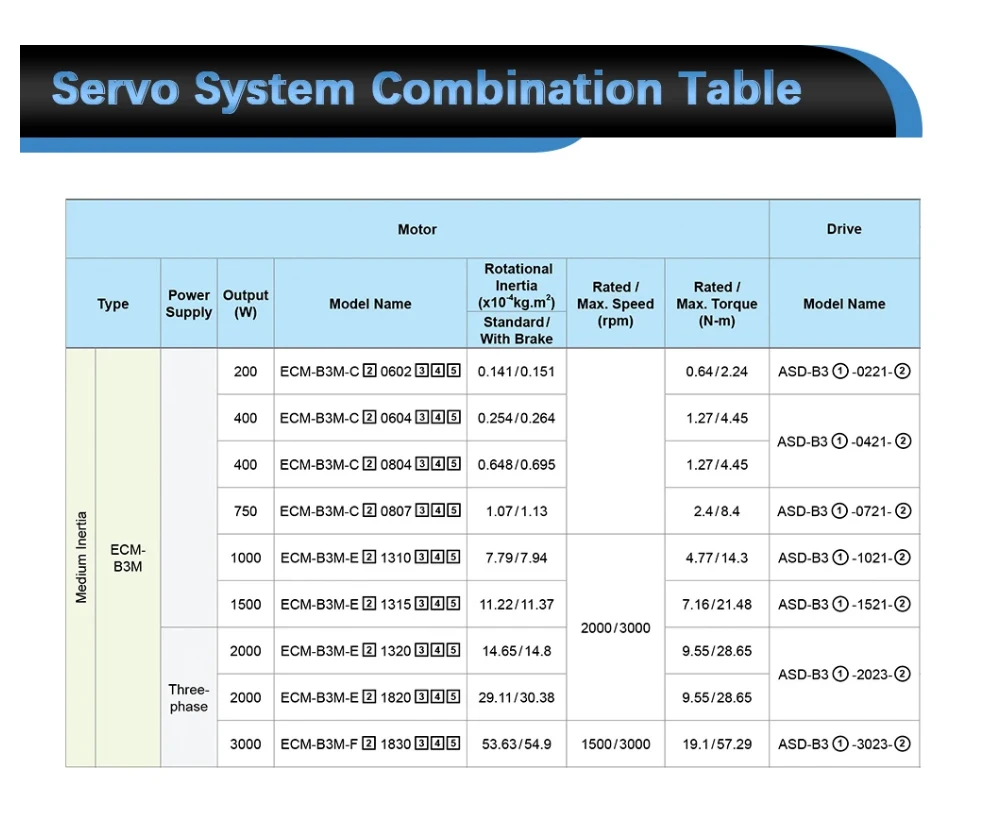 Servo System Combination Table

| Motor | | | | | | | | Drive |
|---|---|---|---|---|---|---|---|---|
| Type | | Power Supply | Output (W) | Model Name | Rotational Inertia ($x10^{-4}kg.m^2$) Standard / With Brake | Rated / Max. Speed (rpm) | Rated / Max. Torque (N-m) | Model Name |
| Medium Inertia | ECM-B3M | | 200 | ECM-B3M-C 2 0602 3 4 5 | 0.141 / 0.151 | | 0.64 / 2.24 | ASD-B3 1 -0221- 2 |
| | | | 400 | ECM-B3M-C 2 0604 3 4 5 | 0.254 / 0.264 | | 1.27 / 4.45 | ASD-B3 1 -0421- 2 |
| | | | 400 | ECM-B3M-C 2 0804 3 4 5 | 0.648 / 0.695 | | 1.27 / 4.45 | |
| | | | 750 | ECM-B3M-C 2 0807 3 4 5 | 1.07 / 1.13 | | 2.4 / 8.4 | ASD-B3 1 -0721- 2 |
| | | | 1000 | ECM-B3M-E 2 1310 3 4 5 | 7.79 / 7.94 | 2000 / 3000 | 4.77 / 14.3 | ASD-B3 1 -1021- 2 |
| | | | 1500 | ECM-B3M-E 2 1315 3 4 5 | 11.22 / 11.37 | | 7.16 / 21.48 | ASD-B3 1 -1521- 2 |
| | | Three-phase | 2000 | ECM-B3M-E 2 1320 3 4 5 | 14.65 / 14.8 | | 9.55 / 28.65 | ASD-B3 1 -2023- 2 |
| | | | 2000 | ECM-B3M-E 2 1820 3 4 5 | 29.11 / 30.38 | | 9.55 / 28.65 | |
| | | | 3000 | ECM-B3M-F 2 1830 3 4 5 | 53.63 / 54.9 | 1500 / 3000 | 19.1 / 57.29 | ASD-B3 1 -3023- 2 |